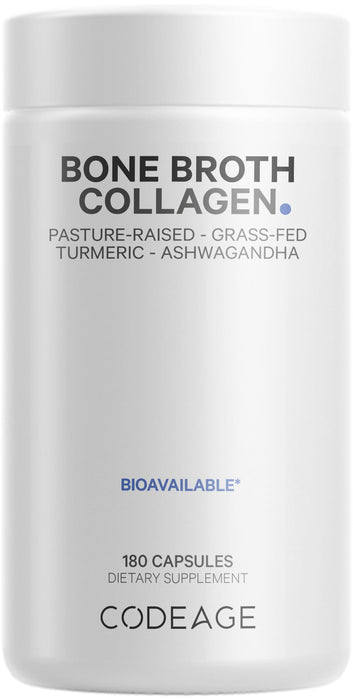 BONE BROTH
COLLAGEN.
PASTURE-RAISED - GRASS-FED
TURMERIC - ASHWAGANDHA

BIOAVAILABLE*

180 CAPSULES
DIETARY SUPPLEMENT
CODEAGE